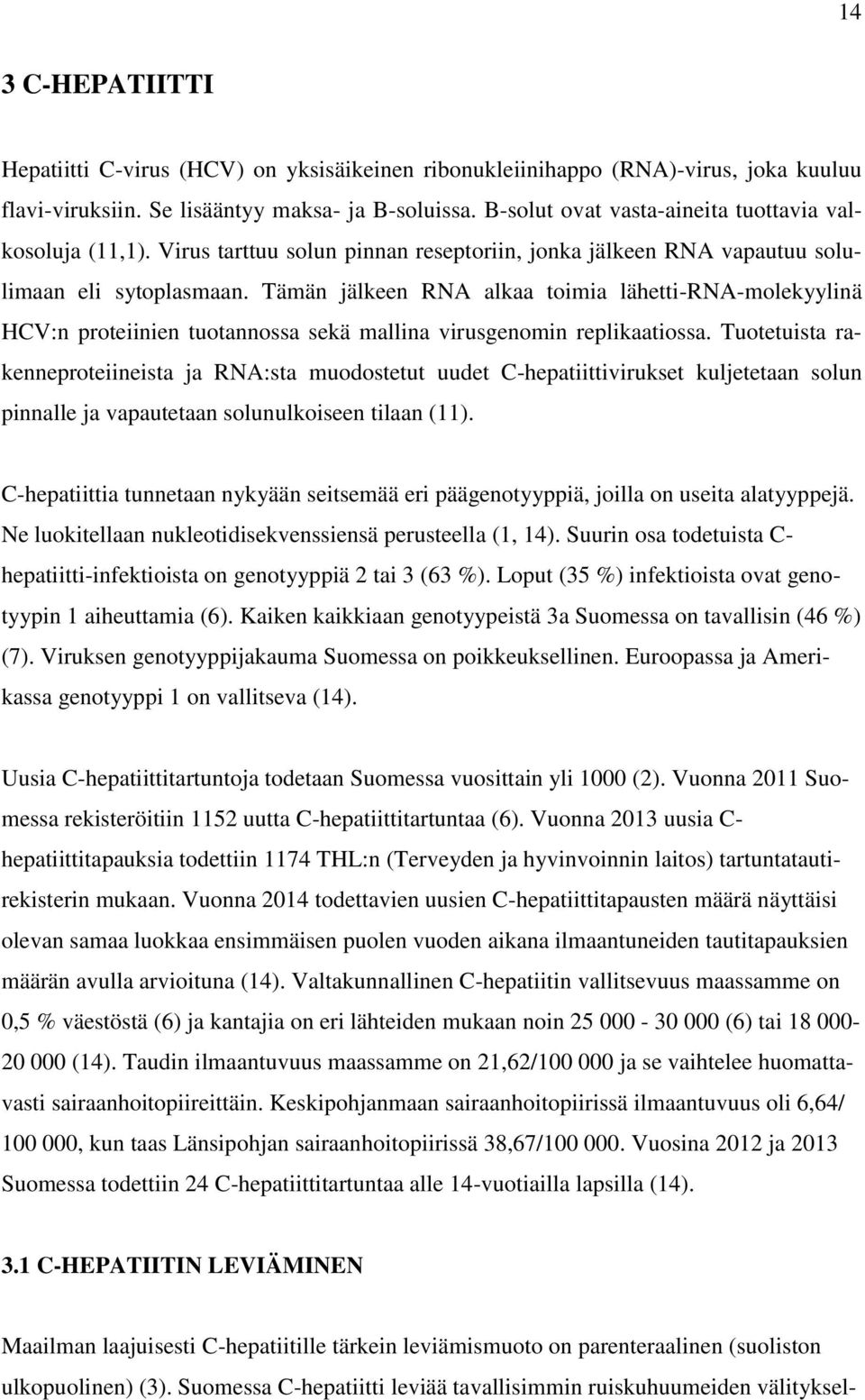 14

3 C-HEPATIITTI

Hepatiitti C-virus (HCV) on yksisäikeinen ribonukleiinihappo (RNA)-virus, joka kuuluu flavi-viruksiin. Se lisääntyy maksa- ja B-soluissa. B-solut ovat vasta-aineita tuottavia valkosoluja (11,1). Virus tarttuu solun pinnan reseptoriin, jonka jälkeen RNA vapautuu solulimaan eli sytoplasmaan. Tämän jälkeen RNA alkaa toimia lähetti-RNA-molekyylinä HCV:n proteiinien tuotannossa sekä mallina virusgenomin replikaatiossa. Tuotetuista rakenneproteiineista ja RNA:sta muodostetut uudet C-hepatiittivirukset kuljetetaan solun pinnalle ja vapautetaan solunulkoiseen tilaan (11).

C-hepatiittia tunnetaan nykyään seitsemää eri päägenotyyppiä, joilla on useita alatyyppejä. Ne luokitellaan nukleotidisekvenssiensä perusteella (1, 14). Suurin osa todetuista C-hepatiitti-infektioista on genotyyppiä 2 tai 3 (63 %). Loput (35 %) infektioista ovat genotyypin 1 aiheuttamia (6). Kaiken kaikkiaan genotyypeistä 3a Suomessa on tavallisin (46 %) (7). Viruksen genotyyppijakauma Suomessa on poikkeuksellinen. Euroopassa ja Amerikassa genotyyppi 1 on vallitseva (14).

Uusia C-hepatiittitartuntoja todetaan Suomessa vuosittain yli 1000 (2). Vuonna 2011 Suomessa rekisteröitiin 1152 uutta C-hepatiittitartuntaa (6). Vuonna 2013 uusia C-hepatiittitapauksia todettiin 1174 THL:n (Terveyden ja hyvinvoinnin laitos) tartuntatautirekisterin mukaan. Vuonna 2014 todettavien uusien C-hepatiittitapausten määrä näyttäisi olevan samaa luokkaa ensimmäisen puolen vuoden aikana ilmaantuneiden tautitapauksien määrän avulla arvioituna (14). Valtakunnallinen C-hepatiitin vallitsevuus maassamme on 0,5 % väestöstä (6) ja kantajia on eri lähteiden mukaan noin 25 000 - 30 000 (6) tai 18 000-20 000 (14). Taudin ilmaantuvuus maassamme on 21,62/100 000 ja se vaihtelee huomattavasti sairaanhoitopiireittäin. Keskipohjanmaan sairaanhoitopiirissä ilmaantuvuus oli 6,64/ 100 000, kun taas Länsipohjan sairaanhoitopiirissä 38,67/100 000. Vuosina 2012 ja 2013 Suomessa todettiin 24 C-hepatiittitartuntaa alle 14-vuotiailla lapsilla (14).

3.1 C-HEPATIITIN LEVIÄMINEN

Maailman laajuisesti C-hepatiitille tärkein leviämismuoto on parenteraalinen (suoliston ulkopuolinen) (3). Suomessa C-hepatiitti leviää tavallisimmin ruiskuhuumeiden välityksel-